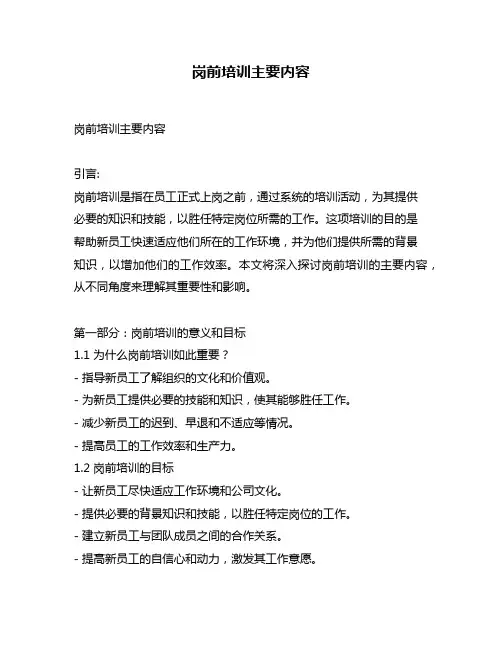 岗前培训主要内容

岗前培训主要内容

引言:
岗前培训是指在员工正式上岗之前，通过系统的培训活动，为其提供必要的知识和技能，以胜任特定岗位所需的工作。这项培训的目的是帮助新员工快速适应他们所在的工作环境，并为他们提供所需的背景知识，以增加他们的工作效率。本文将深入探讨岗前培训的主要内容，从不同角度来理解其重要性和影响。

第一部分：岗前培训的意义和目标
1.1 为什么岗前培训如此重要？
- 指导新员工了解组织的文化和价值观。
- 为新员工提供必要的技能和知识，使其能够胜任工作。
- 减少新员工的迟到、早退和不适应等情况。
- 提高员工的工作效率和生产力。
1.2 岗前培训的目标
- 让新员工尽快适应工作环境和公司文化。
- 提供必要的背景知识和技能，以胜任特定岗位的工作。
- 建立新员工与团队成员之间的合作关系。
- 提高新员工的自信心和动力，激发其工作意愿。